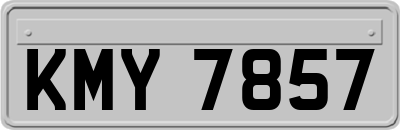 KMY 7857